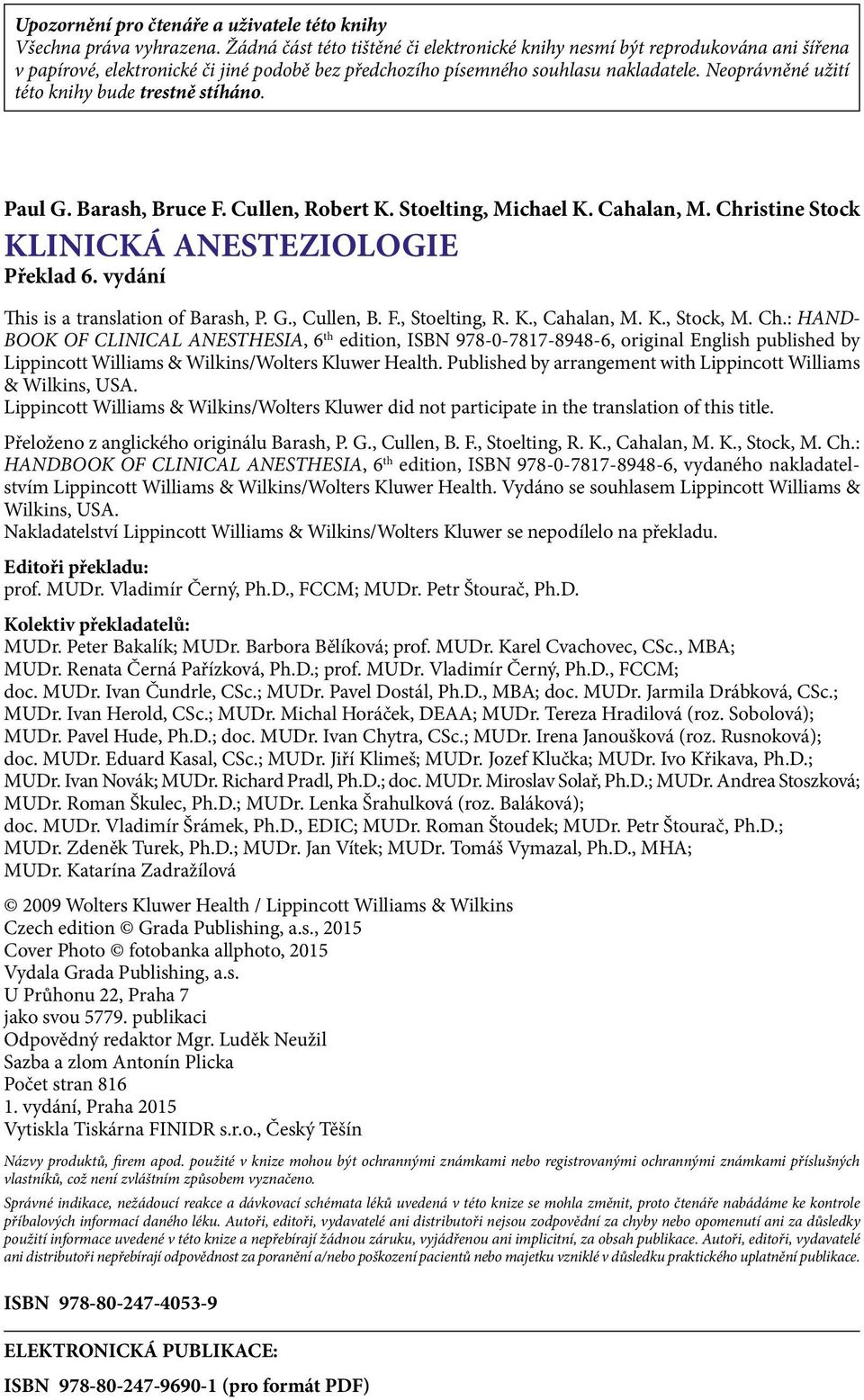 Upozornění pro čtenáře a uživatele této knihy
Všechna práva vyhrazena. Žádná část této tištěné či elektronické knihy nesmí být reprodukována ani šířena v papírové, elektronické či jiné podobě bez předchozího písemného souhlasu nakladatele. Neoprávněné užití této knihy bude trestně stíháno.

Paul G. Barash, Bruce F. Cullen, Robert K. Stoelting, Michael K. Cahalan, M. Christine Stock
KLINICKÁ ANESTEZIOLOGIE
Překlad 6. vydání

This is a translation of Barash, P. G., Cullen, B. F., Stoelting, R. K., Cahalan, M. K., Stock, M. Ch.: HANDBOOK OF CLINICAL ANESTHESIA, $6^{th}$ edition, ISBN 978-0-7817-8948-6, original English published by Lippincott Williams & Wilkins/Wolters Kluwer Health. Published by arrangement with Lippincott Williams & Wilkins, USA.
Lippincott Williams & Wilkins/Wolters Kluwer did not participate in the translation of this title.

Přeloženo z anglického originálu Barash, P. G., Cullen, B. F., Stoelting, R. K., Cahalan, M. K., Stock, M. Ch.: HANDBOOK OF CLINICAL ANESTHESIA, $6^{th}$ edition, ISBN 978-0-7817-8948-6, vydaného nakladatelstvím Lippincott Williams & Wilkins/Wolters Kluwer Health. Vydáno se souhlasem Lippincott Williams & Wilkins, USA.
Nakladatelství Lippincott Williams & Wilkins/Wolters Kluwer se nepodílelo na překladu.

Editoři překladu:
prof. MUDr. Vladimír Černý, Ph.D., FCCM; MUDr. Petr Štourač, Ph.D.

Kolektiv překladatelů:
MUDr. Peter Bakalík; MUDr. Barbora Bělíková; prof. MUDr. Karel Cvachovec, CSc., MBA; MUDr. Renata Černá Pařízková, Ph.D.; prof. MUDr. Vladimír Černý, Ph.D., FCCM; doc. MUDr. Ivan Čundrle, CSc.; MUDr. Pavel Dostál, Ph.D., MBA; doc. MUDr. Jarmila Drábková, CSc.; MUDr. Ivan Herold, CSc.; MUDr. Michal Horáček, DEAA; MUDr. Tereza Hradilová (roz. Sobolová); MUDr. Pavel Hude, Ph.D.; doc. MUDr. Ivan Chytra, CSc.; MUDr. Irena Janoušková (roz. Rusnoková); doc. MUDr. Eduard Kasal, CSc.; MUDr. Jiří Klimeš; MUDr. Jozef Klučka; MUDr. Ivo Křikava, Ph.D.; MUDr. Ivan Novák; MUDr. Richard Pradl, Ph.D.; doc. MUDr. Miroslav Solař, Ph.D.; MUDr. Andrea Stoszková; MUDr. Roman Škulec, Ph.D.; MUDr. Lenka Šrahulková (roz. Baláková); doc. MUDr. Vladimír Šrámek, Ph.D., EDIC; MUDr. Roman Štoudek; MUDr. Petr Štourač, Ph.D.; MUDr. Zdeněk Turek, Ph.D.; MUDr. Jan Vítek; MUDr. Tomáš Vymazal, Ph.D., MHA; MUDr. Katarína Zadražílová

© 2009 Wolters Kluwer Health / Lippincott Williams & Wilkins
Czech edition © Grada Publishing, a.s., 2015
Cover Photo © fotobanka allphoto, 2015
Vydala Grada Publishing, a.s.
U Průhonu 22, Praha 7
jako svou 5779. publikaci
Odpovědný redaktor Mgr. Luděk Neužil
Sazba a zlom Antonín Plicka
Počet stran 816
1. vydání, Praha 2015
Vytiskla Tiskárna FINIDR s.r.o., Český Těšín

Názvy produktů, firem apod. použité v knize mohou být ochrannými známkami nebo registrovanými ochrannými známkami příslušných vlastníků, což není zvláštním způsobem vyznačeno.

Správné indikace, nežádoucí reakce a dávkovací schémata léků uvedená v této knize se mohla změnit, proto čtenáře nabádáme ke kontrole příbalových informací daného léku. Autoři, editoři, vydavatelé ani distributoři nejsou zodpovědní za chyby nebo opomenutí ani za důsledky použití informace uvedené v této knize a nepřebírají žádnou záruku, vyjádřenou ani implicitní, za obsah publikace. Autoři, editoři, vydavatelé ani distributoři nepřebírají odpovědnost za poranění a/nebo poškození pacientů nebo majetku vzniklé v důsledku praktického uplatnění publikace.

ISBN 978-80-247-4053-9

ELEKTRONICKÁ PUBLIKACE:
ISBN 978-80-247-9690-1 (pro formát PDF)